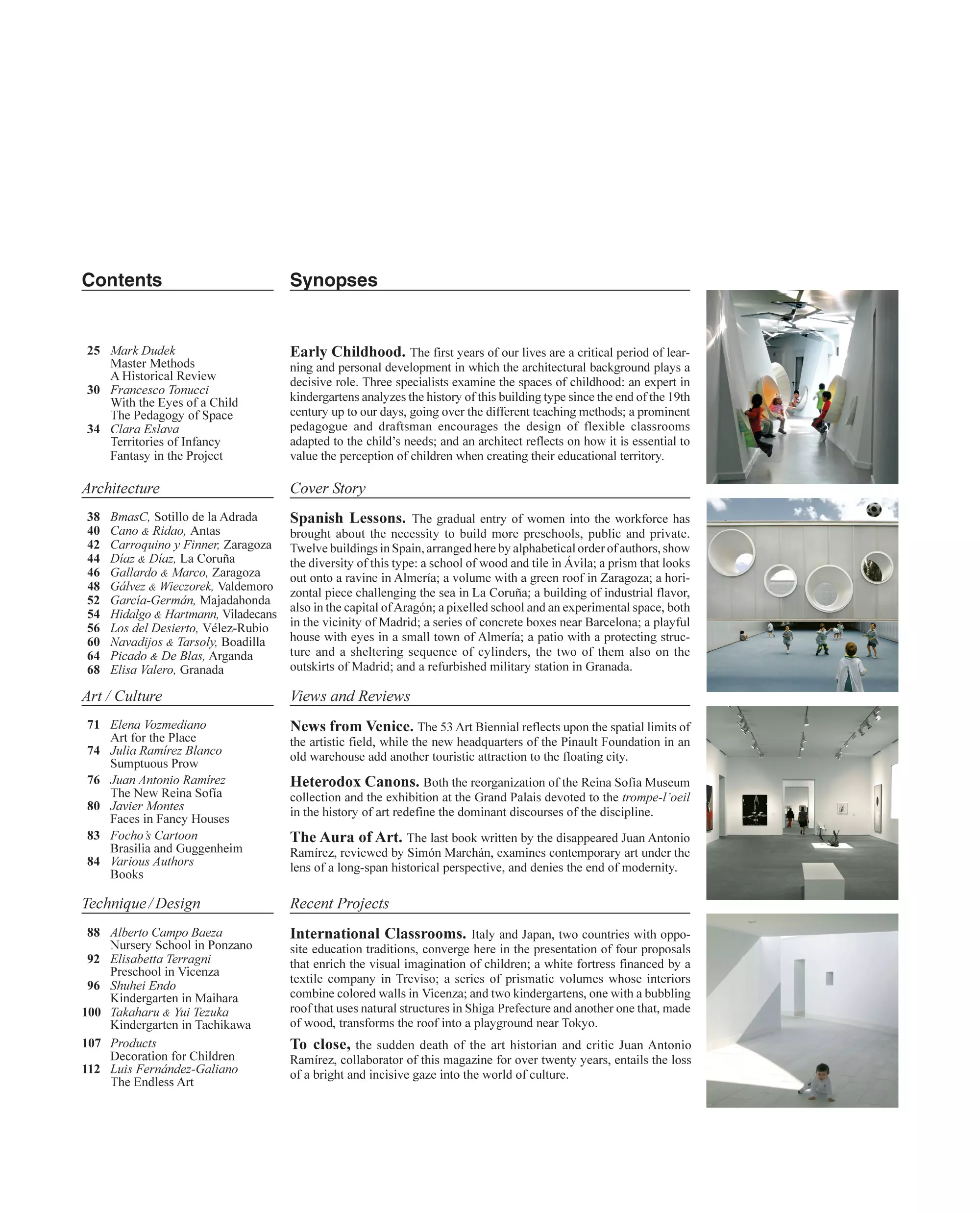 Contents

25 Mark Dudek
Master Methods
A Historical Review
30 Francesco Tonucci
With the Eyes of a Child
The Pedagogy of Space
34 Clara Eslava
Territories of Infancy
Fantasy in the Project

Architecture

38 BmasC, Sotillo de la Adrada
40 Cano & Ridao, Antas
42 Carroquino y Finner, Zaragoza
44 Díaz & Díaz, La Coruña
46 Gallardo & Marco, Zaragoza
48 Gálvez & Wieczorek, Valdemoro
52 García-Germán, Majadahonda
54 Hidalgo & Hartmann, Viladecans
56 Los del Desierto, Vélez-Rubio
60 Navadijos & Tarsoly, Boadilla
64 Picado & De Blas, Arganda
68 Elisa Valero, Granada

Art / Culture

71 Elena Vozmediano
Art for the Place
74 Julia Ramírez Blanco
Sumptuous Prow
76 Juan Antonio Ramírez
The New Reina Sofía
80 Javier Montes
Faces in Fancy Houses
83 Focho's Cartoon
Brasilia and Guggenheim
84 Various Authors
Books

Technique / Design

88 Alberto Campo Baeza
Nursery School in Ponzano
92 Elisabetta Terragni
Preschool in Vicenza
96 Shuhei Endo
Kindergarten in Maihara
100 Takaharu & Yui Tezuka
Kindergarten in Tachikawa
107 Products
Decoration for Children
112 Luis Fernández-Galiano
The Endless Art

Synopses

Early Childhood. The first years of our lives are a critical period of learning and personal development in which the architectural background plays a decisive role. Three specialists examine the spaces of childhood: an expert in kindergartens analyzes the history of this building type since the end of the 19th century up to our days, going over the different teaching methods; a prominent pedagogue and draftsman encourages the design of flexible classrooms adapted to the child's needs; and an architect reflects on how it is essential to value the perception of children when creating their educational territory.

Cover Story

Spanish Lessons. The gradual entry of women into the workforce has brought about the necessity to build more preschools, public and private. Twelve buildings in Spain, arranged here by alphabetical order of authors, show the diversity of this type: a school of wood and tile in Ávila; a prism that looks out onto a ravine in Almería; a volume with a green roof in Zaragoza; a horizontal piece challenging the sea in La Coruña; a building of industrial flavor, also in the capital of Aragón; a pixelled school and an experimental space, both in the vicinity of Madrid; a series of concrete boxes near Barcelona; a playful house with eyes in a small town of Almería; a patio with a protecting structure and a sheltering sequence of cylinders, the two of them also on the outskirts of Madrid; and a refurbished military station in Granada.

Views and Reviews

News from Venice. The 53 Art Biennial reflects upon the spatial limits of the artistic field, while the new headquarters of the Pinault Foundation in an old warehouse add another touristic attraction to the floating city.

Heterodox Canons. Both the reorganization of the Reina Sofía Museum collection and the exhibition at the Grand Palais devoted to the trompe-l'oeil in the history of art redefine the dominant discourses of the discipline.

The Aura of Art. The last book written by the disappeared Juan Antonio Ramírez, reviewed by Simón Marchán, examines contemporary art under the lens of a long-span historical perspective, and denies the end of modernity.

Recent Projects

International Classrooms. Italy and Japan, two countries with opposite education traditions, converge here in the presentation of four proposals that enrich the visual imagination of children; a white fortress financed by a textile company in Treviso; a series of prismatic volumes whose interiors combine colored walls in Vicenza; and two kindergartens, one with a bubbling roof that uses natural structures in Shiga Prefecture and another one that, made of wood, transforms the roof into a playground near Tokyo.

To close, the sudden death of the art historian and critic Juan Antonio Ramírez, collaborator of this magazine for over twenty years, entails the loss of a bright and incisive gaze into the world of culture.